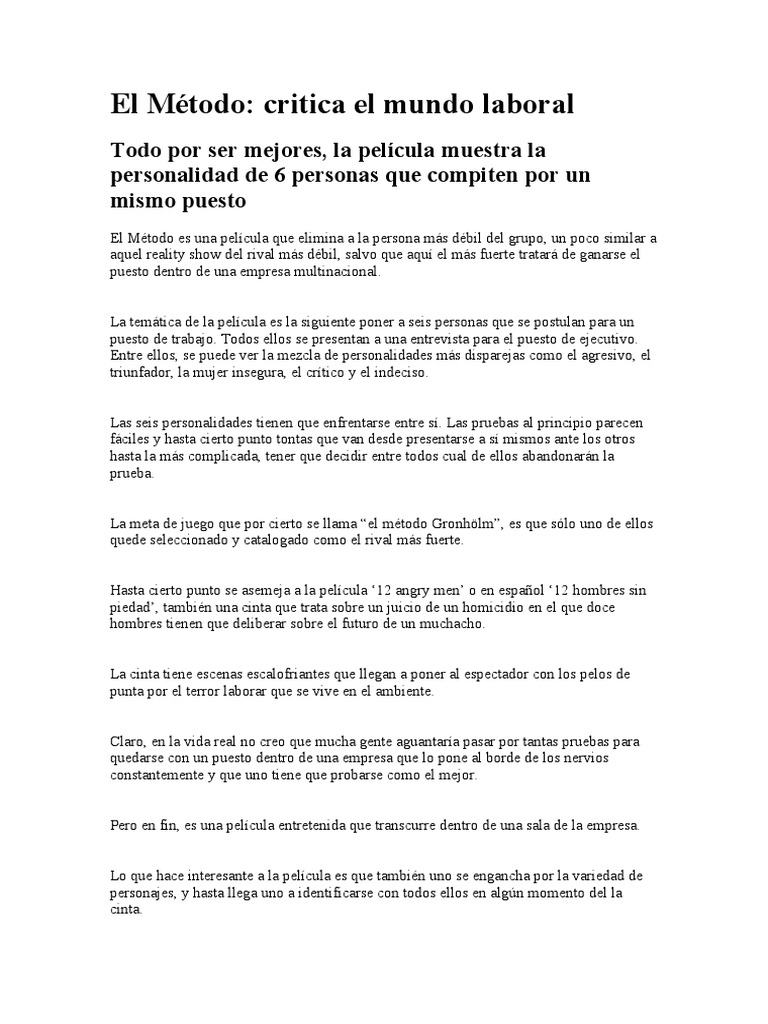 El Método: critica el mundo laboral

Todo por ser mejores, la película muestra la personalidad de 6 personas que compiten por un mismo puesto

El Método es una película que elimina a la persona más débil del grupo, un poco similar a aquel reality show del rival más débil, salvo que aquí el más fuerte tratará de ganarse el puesto dentro de una empresa multinacional.

La temática de la película es la siguiente poner a seis personas que se postulan para un puesto de trabajo. Todos ellos se presentan a una entrevista para el puesto de ejecutivo. Entre ellos, se puede ver la mezcla de personalidades más disparejas como el agresivo, el triunfador, la mujer insegura, el crítico y el indeciso.

Las seis personalidades tienen que enfrentarse entre sí. Las pruebas al principio parecen fáciles y hasta cierto punto tontas que van desde presentarse a si mismos ante los otros hasta la más complicada, tener que decidir entre todos cual de ellos abandonarán la prueba.

La meta de juego que por cierto se llama “el método Gronhölm”, es que sólo uno de ellos quede seleccionado y catalogado como el rival más fuerte.

Hasta cierto punto se asemeja a la película ‘12 angry men’ o en español ‘12 hombres sin piedad’, también una cinta que trata sobre un juicio de un homicidio en el que doce hombres tienen que deliberar sobre el futuro de un muchacho.

La cinta tiene escenas escalofriantes que llegan a poner al espectador con los pelos de punta por el terror laborar que se vive en el ambiente.

Claro, en la vida real no creo que mucha gente aguantaría pasar por tantas pruebas para quedarse con un puesto dentro de una empresa que lo pone al borde de los nervios constantemente y que uno tiene que probarse como el mejor.

Pero en fin, es una película entretenida que transcurre dentro de una sala de la empresa.

Lo que hace interesante a la película es que también uno se engancha por la variedad de personajes, y hasta llega uno a identificarse con todos ellos en algún momento del la cinta.